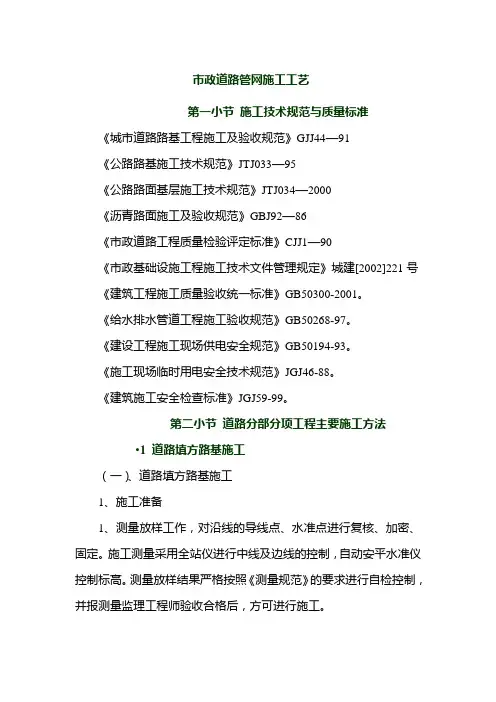 市政道路管网施工工艺

第一小节 施工技术规范与质量标准

《城市道路路基工程施工及验收规范》GJJ44—91

《公路路基施工技术规范》JTJ033—95

《公路路面基层施工技术规范》JTJ034—2000

《沥青路面施工及验收规范》GBJ92—86

《市政道路工程质量检验评定标准》CJJ1—90

《市政基础设施工程施工技术文件管理规定》城建[2002]221 号

《建筑工程施工质量验收统一标准》GB50300-2001。

《给水排水管道工程施工验收规范》GB50268-97。

《建设工程施工现场供电安全规范》GB50194-93。

《施工现场临时用电安全技术规范》JGJ46-88。

《建筑施工安全检查标准》JGJ59-99。

第二小节 道路分部分项工程主要施工方法

·1 道路填方路基施工

(一)、道路填方路基施工

1、施工准备

1、测量放样工作，对沿线的导线点、水准点进行复核、加密、固定。施工测量采用全站仪进行中线及边线的控制，自动安平水准仪控制标高。测量放样结果严格按照《测量规范》的要求进行自检控制，并报测量监理工程师验收合格后，方可进行施工。